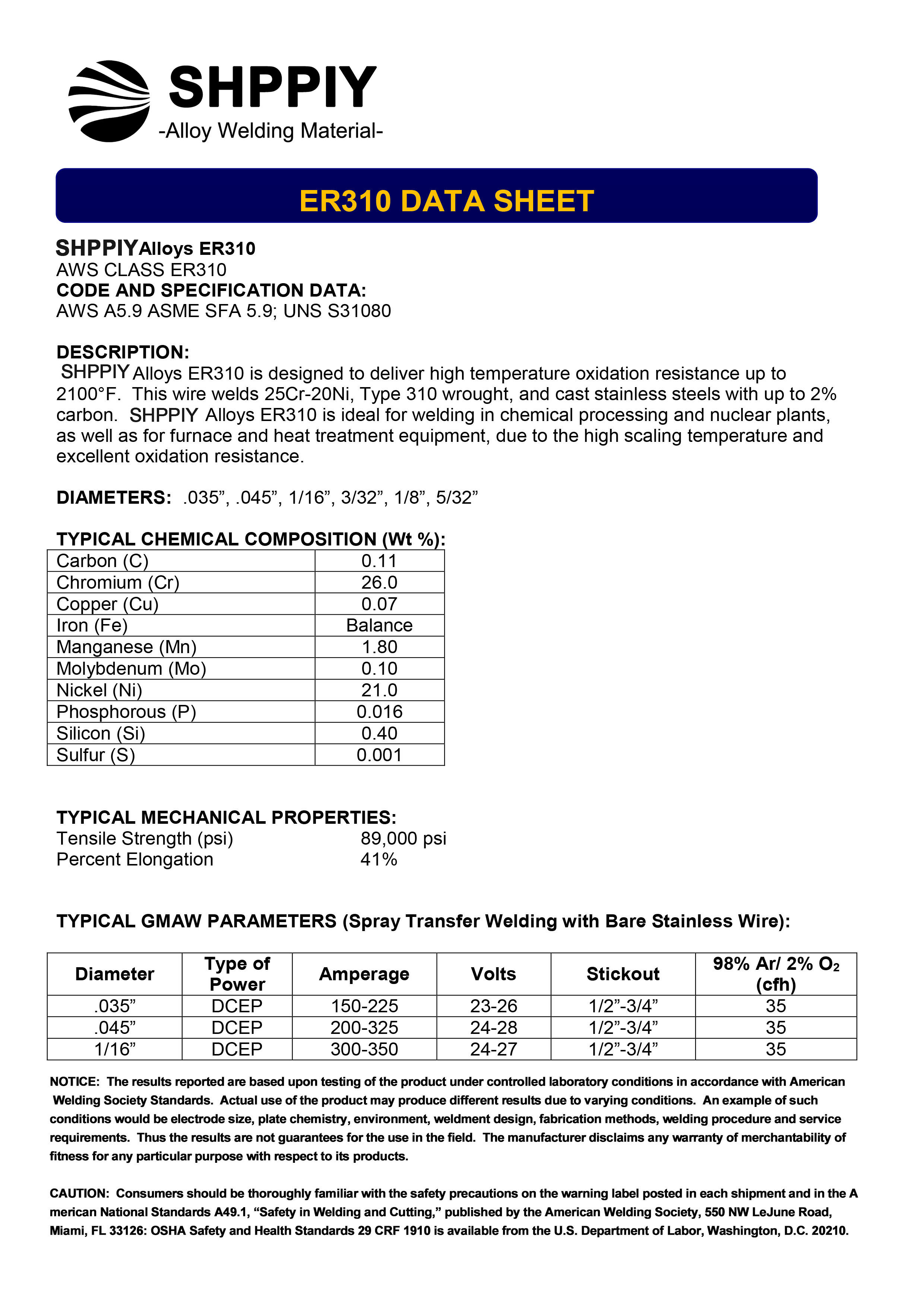 SHPPIY
-Alloy Welding Material-

ER310 DATA SHEET

SHPPIYAlloys ER310
AWS CLASS ER310
CODE AND SPECIFICATION DATA:
AWS A5.9 ASME SFA 5.9; UNS S31080

DESCRIPTION:
SHPPIY Alloys ER310 is designed to deliver high temperature oxidation resistance up to 2100°F. This wire welds 25Cr-20Ni, Type 310 wrought, and cast stainless steels with up to 2% carbon. SHPPIY Alloys ER310 is ideal for welding in chemical processing and nuclear plants, as well as for furnace and heat treatment equipment, due to the high scaling temperature and excellent oxidation resistance.

DIAMETERS: .035”, .045”, 1/16”, 3/32”, 1/8”, 5/32”

TYPICAL CHEMICAL COMPOSITION (Wt %):

| Carbon (C) | 0.11 |
|---|---|
| Chromium (Cr) | 26.0 |
| Copper (Cu) | 0.07 |
| Iron (Fe) | Balance |
| Manganese (Mn) | 1.80 |
| Molybdenum (Mo) | 0.10 |
| Nickel (Ni) | 21.0 |
| Phosphorous (P) | 0.016 |
| Silicon (Si) | 0.40 |
| Sulfur (S) | 0.001 |

TYPICAL MECHANICAL PROPERTIES:
Tensile Strength (psi) 89,000 psi
Percent Elongation 41%

TYPICAL GMAW PARAMETERS (Spray Transfer Welding with Bare Stainless Wire):

| Diameter | Type of Power | Amperage | Volts | Stickout | 98% Ar/ 2% $O_2$ (cfh) |
|---|---|---|---|---|---|
| .035” | DCEP | 150-225 | 23-26 | 1/2”-3/4” | 35 |
| .045” | DCEP | 200-325 | 24-28 | 1/2”-3/4” | 35 |
| 1/16” | DCEP | 300-350 | 24-27 | 1/2”-3/4” | 35 |

NOTICE: The results reported are based upon testing of the product under controlled laboratory conditions in accordance with American Welding Society Standards. Actual use of the product may produce different results due to varying conditions. An example of such conditions would be electrode size, plate chemistry, environment, weldment design, fabrication methods, welding procedure and service requirements. Thus the results are not guarantees for the use in the field. The manufacturer disclaims any warranty of merchantability of fitness for any particular purpose with respect to its products.

CAUTION: Consumers should be thoroughly familiar with the safety precautions on the warning label posted in each shipment and in the A merican National Standards A49.1, “Safety in Welding and Cutting,” published by the American Welding Society, 550 NW LeJune Road, Miami, FL 33126: OSHA Safety and Health Standards 29 CRF 1910 is available from the U.S. Department of Labor, Washington, D.C. 20210.